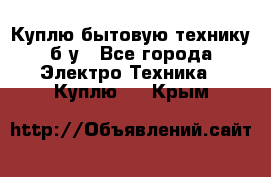 Куплю бытовую технику б у   Все города Электро Техника  Куплю   Крым

http://Объявлений.сайт